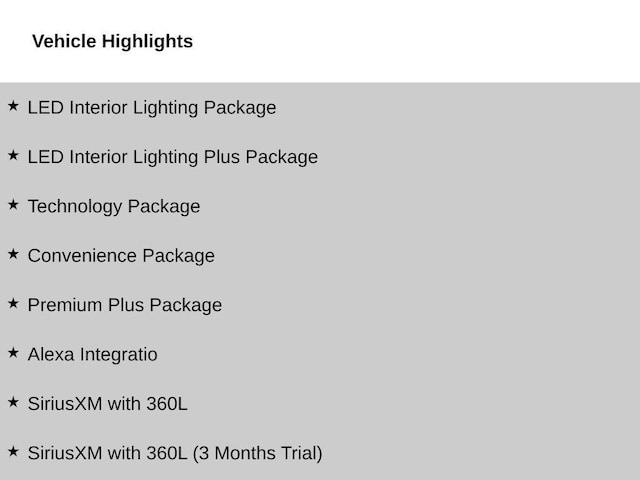 Vehicle Highlights

★ LED Interior Lighting Package

★ LED Interior Lighting Plus Package

★ Technology Package

★ Convenience Package

★ Premium Plus Package

★ Alexa Integratio

★ SiriusXM with 360L

★ SiriusXM with 360L (3 Months Trial)